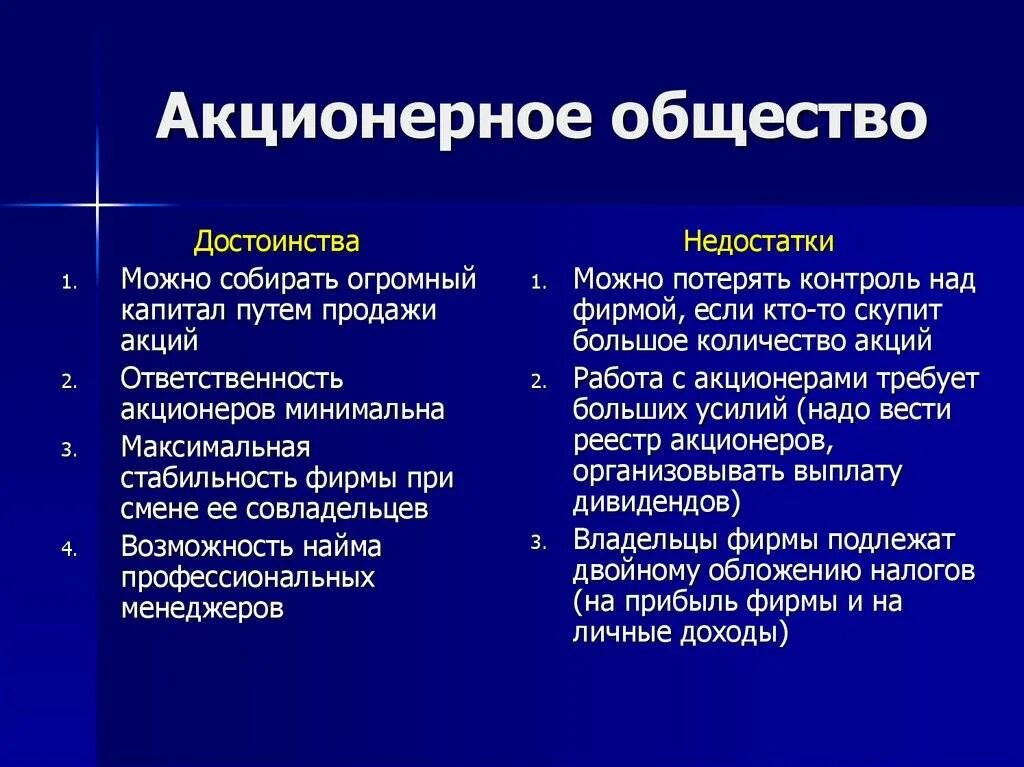 Акционерное общество

Достоинства

1. Можно собирать огромный капитал путем продажи акций
2. Ответственность акционеров минимальна
3. Максимальная стабильность фирмы при смене ее совладельцев
4. Возможность найма профессиональных менеджеров

Недостатки

1. Можно потерять контроль над фирмой, если кто-то скупит большое количество акций
2. Работа с акционерами требует больших усилий (надо вести реестр акционеров, организовывать выплату дивидендов)
3. Владельцы фирмы подлежат двойному обложению налогов (на прибыль фирмы и на личные доходы)